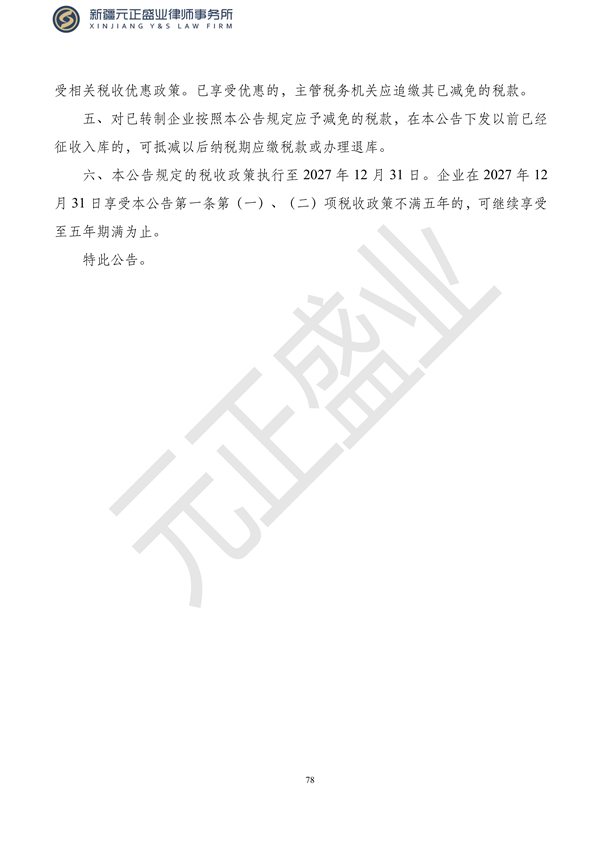 新疆元正盛业律师事务所
XINJIANG Y&S LAW FIRM

受相关税收优惠政策。已享受优惠的，主管税务机关应追缴其已减免的税款。

五、对已转制企业按照本公告规定应予减免的税款，在本公告下发以前已经征收入库的，可抵减以后纳税期应缴税款或办理退库。

六、本公告规定的税收政策执行至 2027 年 12 月 31 日。企业在 2027 年 12 月 31 日享受本公告第一条第（一）、（二）项税收政策不满五年的，可继续享受至五年期满为止。

特此公告。

元正盛业

78